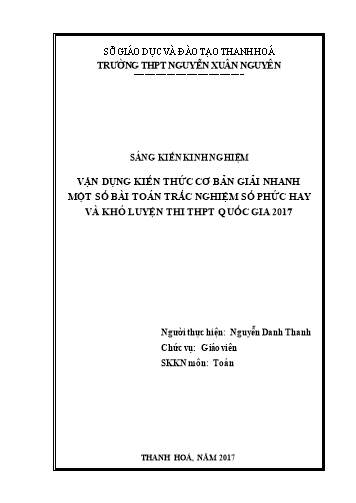 SỞ GIÁO DỤC VÀ ĐÀO TẠO THANH HOÁ
TRƯỜNG THPT NGUYỄN XUÂN NGUYÊN

SÁNG KIẾN KINH NGHIỆM

VẬN DỤNG KIẾN THỨC CƠ BẢN GIẢI NHANH MỘT SỐ BÀI TOÁN TRẮC NGHIỆM SỐ PHỨC HAY VÀ KHÓ LUYỆN THI THPT QUỐC GIA 2017

Người thực hiện: Nguyễn Danh Thanh
Chức vụ: Giáo viên
SKKN môn: Toán

THANH HOÁ, NĂM 2017